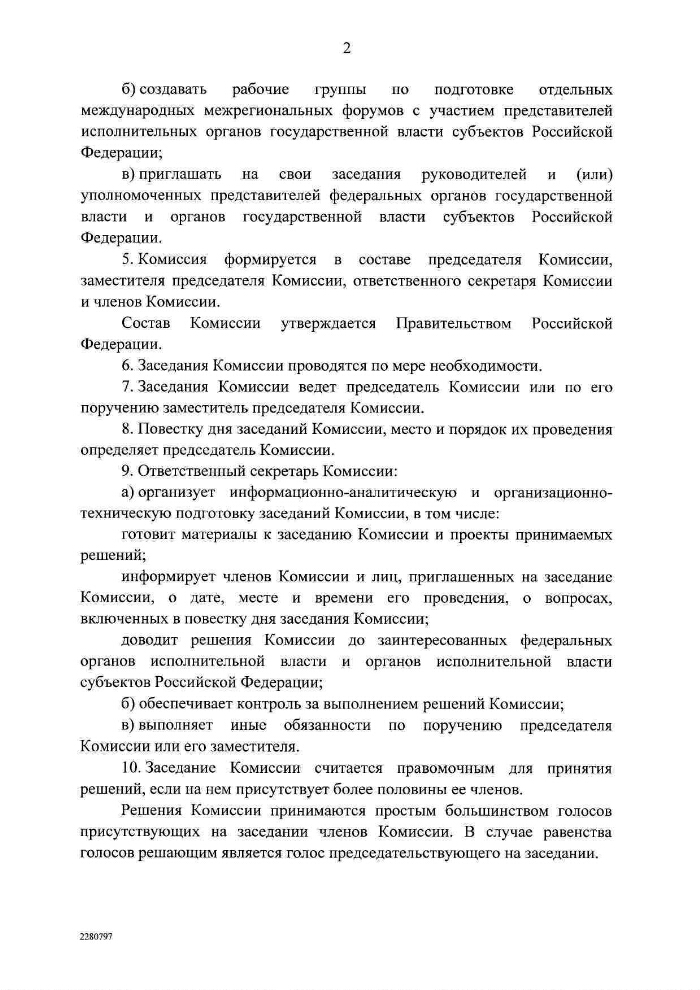 2

б) создавать рабочие группы по подготовке отдельных международных межрегиональных форумов с участием представителей исполнительных органов государственной власти субъектов Российской Федерации;

в) приглашать на свои заседания руководителей и (или) уполномоченных представителей федеральных органов государственной власти и органов государственной власти субъектов Российской Федерации.

5. Комиссия формируется в составе председателя Комиссии, заместителя председателя Комиссии, ответственного секретаря Комиссии и членов Комиссии.

Состав Комиссии утверждается Правительством Российской Федерации.

6. Заседания Комиссии проводятся по мере необходимости.

7. Заседания Комиссии ведет председатель Комиссии или по его поручению заместитель председателя Комиссии.

8. Повестку дня заседаний Комиссии, место и порядок их проведения определяет председатель Комиссии.

9. Ответственный секретарь Комиссии:

а) организует информационно-аналитическую и организационно-техническую подготовку заседаний Комиссии, в том числе:

готовит материалы к заседанию Комиссии и проекты принимаемых решений;

информирует членов Комиссии и лиц, приглашенных на заседание Комиссии, о дате, месте и времени его проведения, о вопросах, включенных в повестку дня заседания Комиссии;

доводит решения Комиссии до заинтересованных федеральных органов исполнительной власти и органов исполнительной власти субъектов Российской Федерации;

б) обеспечивает контроль за выполнением решений Комиссии;

в) выполняет иные обязанности по поручению председателя Комиссии или его заместителя.

10. Заседание Комиссии считается правомочным для принятия решений, если на нем присутствует более половины ее членов.

Решения Комиссии принимаются простым большинством голосов присутствующих на заседании членов Комиссии. В случае равенства голосов решающим является голос председательствующего на заседании.

2280797